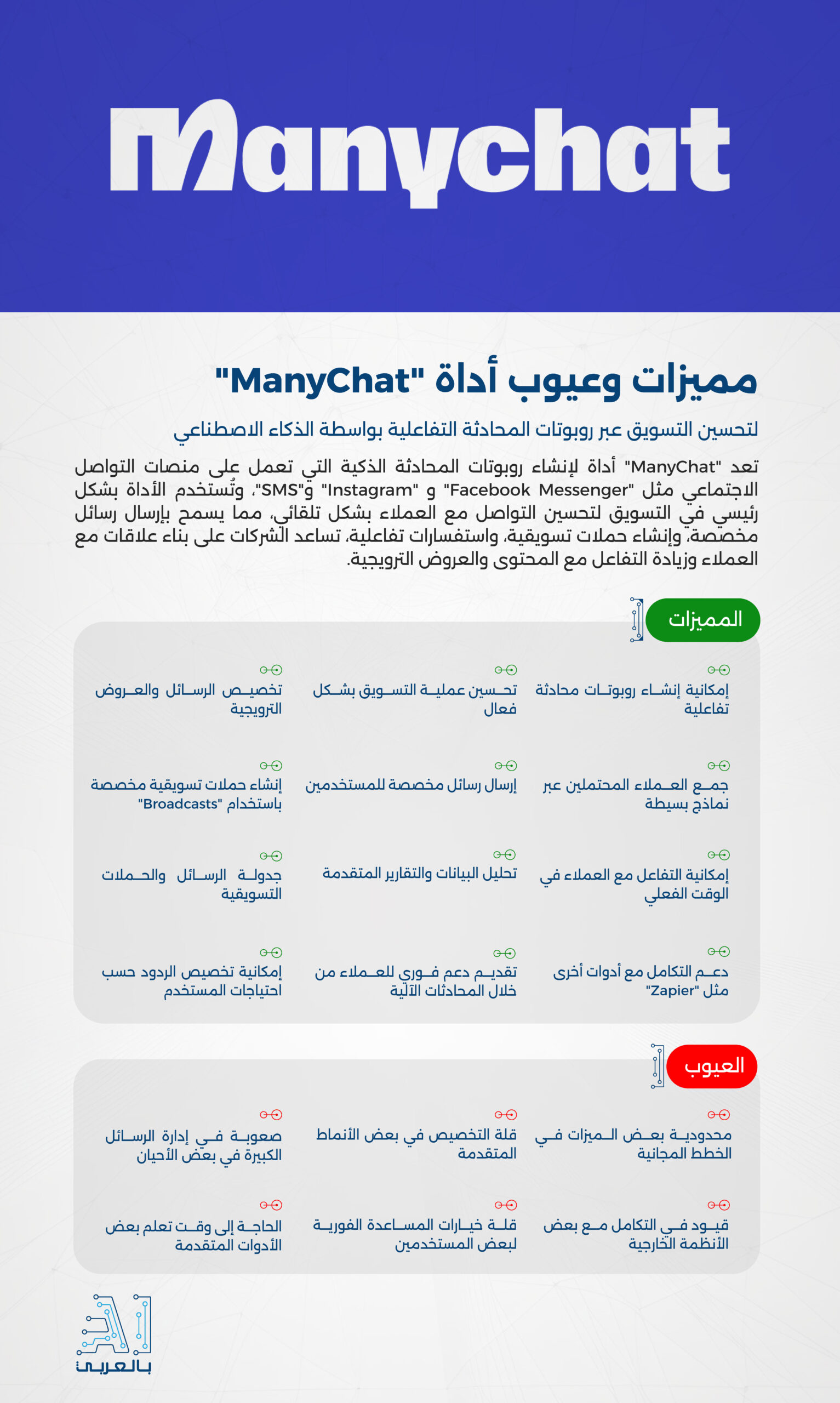 Manychat

مميزات وعيوب أداة "ManyChat"

لتحسين التسويق عبر روبوتات المحادثة التفاعلية بواسطة الذكاء الاصطناعي

تعد "ManyChat" أداة لإنشاء روبوتات المحادثة الذكية التي تعمل على منصات التواصل الاجتماعي مثل "Facebook Messenger" و "Instagram" و"SMS"، وتُستخدم الأداة بشكل رئيسي في التسويق لتحسين التواصل مع العملاء بشكل تلقائي، مما يسمح بإرسال رسائل مخصصة، وإنشاء حملات تسويقية، واستفسارات تفاعلية، تساعد الشركات على بناء علاقات مع العملاء وزيادة التفاعل مع المحتوى والعروض الترويجية.

المميزات

إمكانية إنشاء روبوتات محادثة تفاعلية

تحسين عملية التسويق بشكل فعال

تخصيص الرسائل والعروض الترويجية

جمع العملاء المحتملين عبر نماذج بسيطة

إرسال رسائل مخصصة للمستخدمين

إنشاء حملات تسويقية مخصصة باستخدام "Broadcasts"

إمكانية التفاعل مع العملاء في الوقت الفعلي

تحليل البيانات والتقارير المتقدمة

جدولة الرسائل والحملات التسويقية

دعم التكامل مع أدوات أخرى مثل "Zapier"

تقديم دعم فوري للعملاء من خلال المحادثات الآلية

إمكانية تخصيص الردود حسب احتياجات المستخدم

العيوب

محدودية بعض الميزات في الخطط المجانية

قلة التخصيص في بعض الأنماط المتقدمة

صعوبة في إدارة الرسائل الكبيرة في بعض الأحيان

قيود في التكامل مع بعض الأنظمة الخارجية

قلة خيارات المساعدة الفورية لبعض المستخدمين

الحاجة إلى وقت تعلم بعض الأدوات المتقدمة

AI
بالعربي